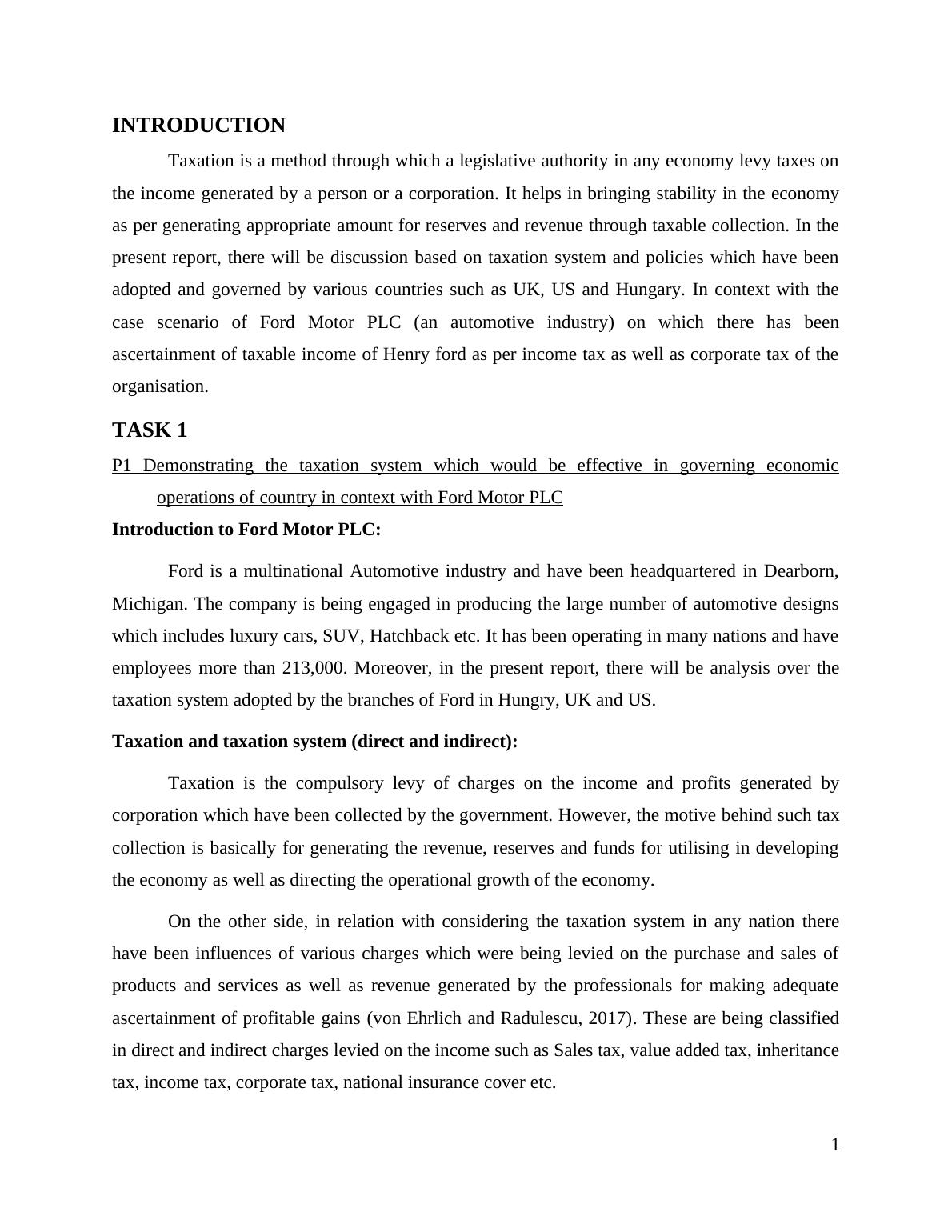 INTRODUCTION

Taxation is a method through which a legislative authority in any economy levy taxes on the income generated by a person or a corporation. It helps in bringing stability in the economy as per generating appropriate amount for reserves and revenue through taxable collection. In the present report, there will be discussion based on taxation system and policies which have been adopted and governed by various countries such as UK, US and Hungary. In context with the case scenario of Ford Motor PLC (an automotive industry) on which there has been ascertainment of taxable income of Henry ford as per income tax as well as corporate tax of the organisation.

TASK 1

P1 Demonstrating the taxation system which would be effective in governing economic operations of country in context with Ford Motor PLC

Introduction to Ford Motor PLC:

Ford is a multinational Automotive industry and have been headquartered in Dearborn, Michigan. The company is being engaged in producing the large number of automotive designs which includes luxury cars, SUV, Hatchback etc. It has been operating in many nations and have employees more than 213,000. Moreover, in the present report, there will be analysis over the taxation system adopted by the branches of Ford in Hungry, UK and US.

Taxation and taxation system (direct and indirect):

Taxation is the compulsory levy of charges on the income and profits generated by corporation which have been collected by the government. However, the motive behind such tax collection is basically for generating the revenue, reserves and funds for utilising in developing the economy as well as directing the operational growth of the economy.

On the other side, in relation with considering the taxation system in any nation there have been influences of various charges which were being levied on the purchase and sales of products and services as well as revenue generated by the professionals for making adequate ascertainment of profitable gains (von Ehrlich and Radulescu, 2017). These are being classified in direct and indirect charges levied on the income such as Sales tax, value added tax, inheritance tax, income tax, corporate tax, national insurance cover etc.

1